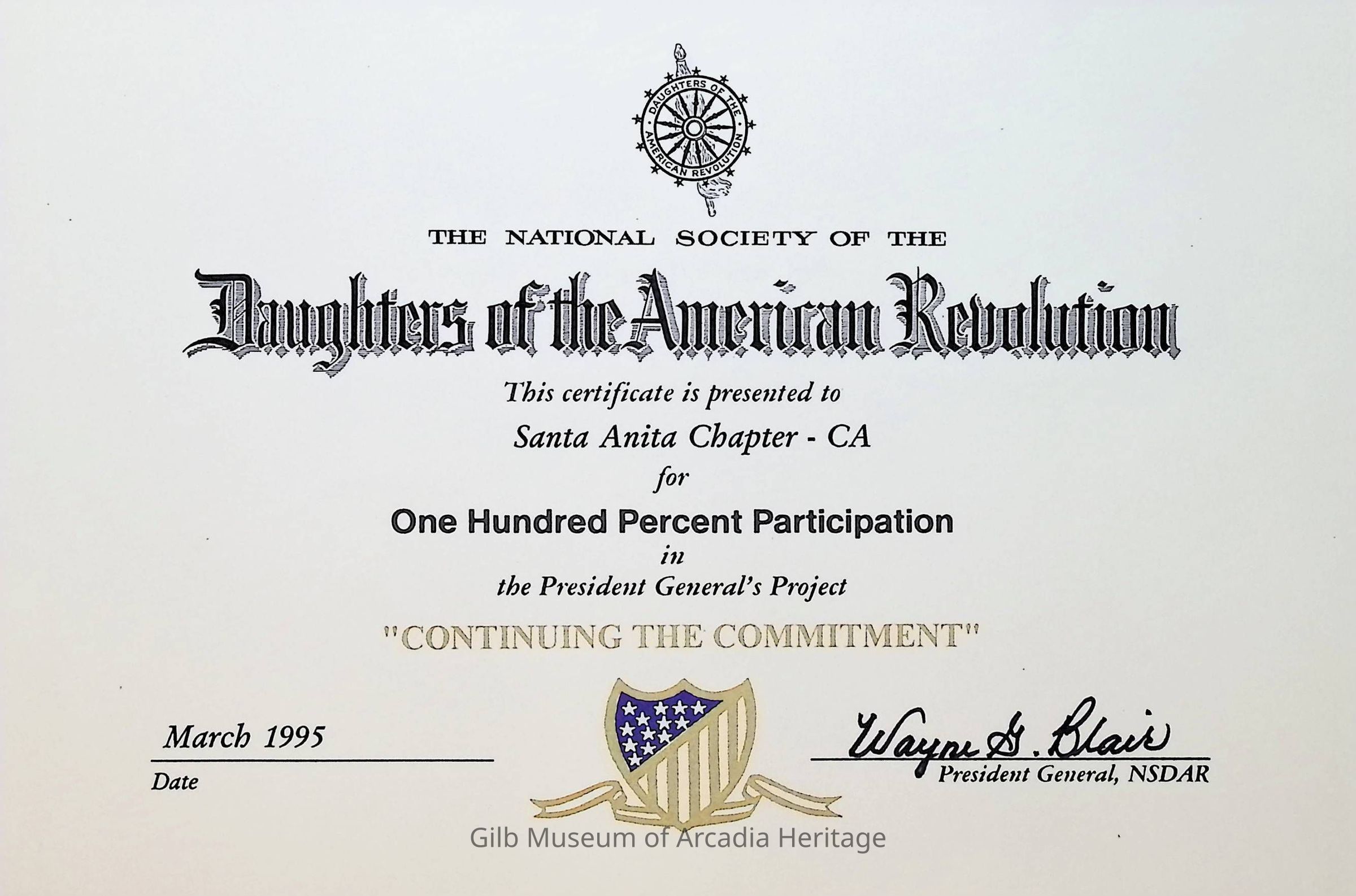 DAUGHTERS OF THE AMERICAN REVOLUTION

THE NATIONAL SOCIETY OF THE

Daughters of the American Revolution

This certificate is presented to

Santa Anita Chapter - CA

for

One Hundred Percent Participation

in

the President General's Project

"CONTINUING THE COMMITMENT"

March 1995
Date

Wayne G. Blair
President General, NSDAR

Gilb Museum of Arcadia Heritage